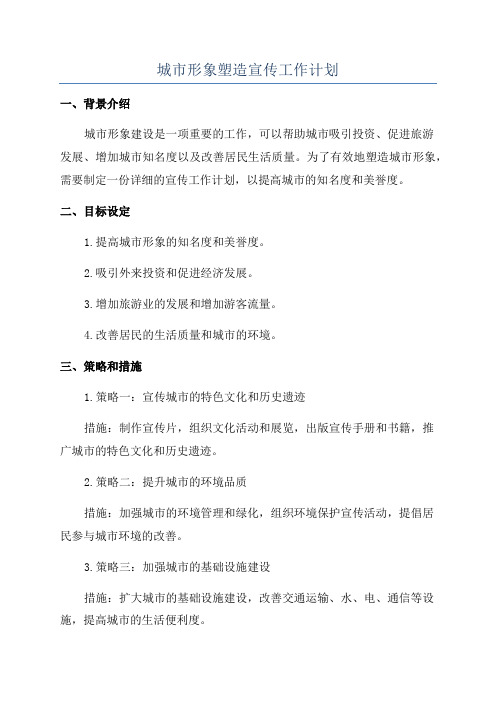 城市形象塑造宣传工作计划

一、背景介绍

城市形象建设是一项重要的工作，可以帮助城市吸引投资、促进旅游发展、增加城市知名度以及改善居民生活质量。为了有效地塑造城市形象，需要制定一份详细的宣传工作计划，以提高城市的知名度和美誉度。

二、目标设定

1.提高城市形象的知名度和美誉度。

2.吸引外来投资和促进经济发展。

3.增加旅游业的发展和增加游客流量。

4.改善居民的生活质量和城市的环境。

三、策略和措施

1.策略一：宣传城市的特色文化和历史遗迹

措施：制作宣传片，组织文化活动和展览，出版宣传手册和书籍，推广城市的特色文化和历史遗迹。

2.策略二：提升城市的环境品质

措施：加强城市的环境管理和绿化，组织环境保护宣传活动，提倡居民参与城市环境的改善。

3.策略三：加强城市的基础设施建设

措施：扩大城市的基础设施建设，改善交通运输、水、电、通信等设施，提高城市的生活便利度。